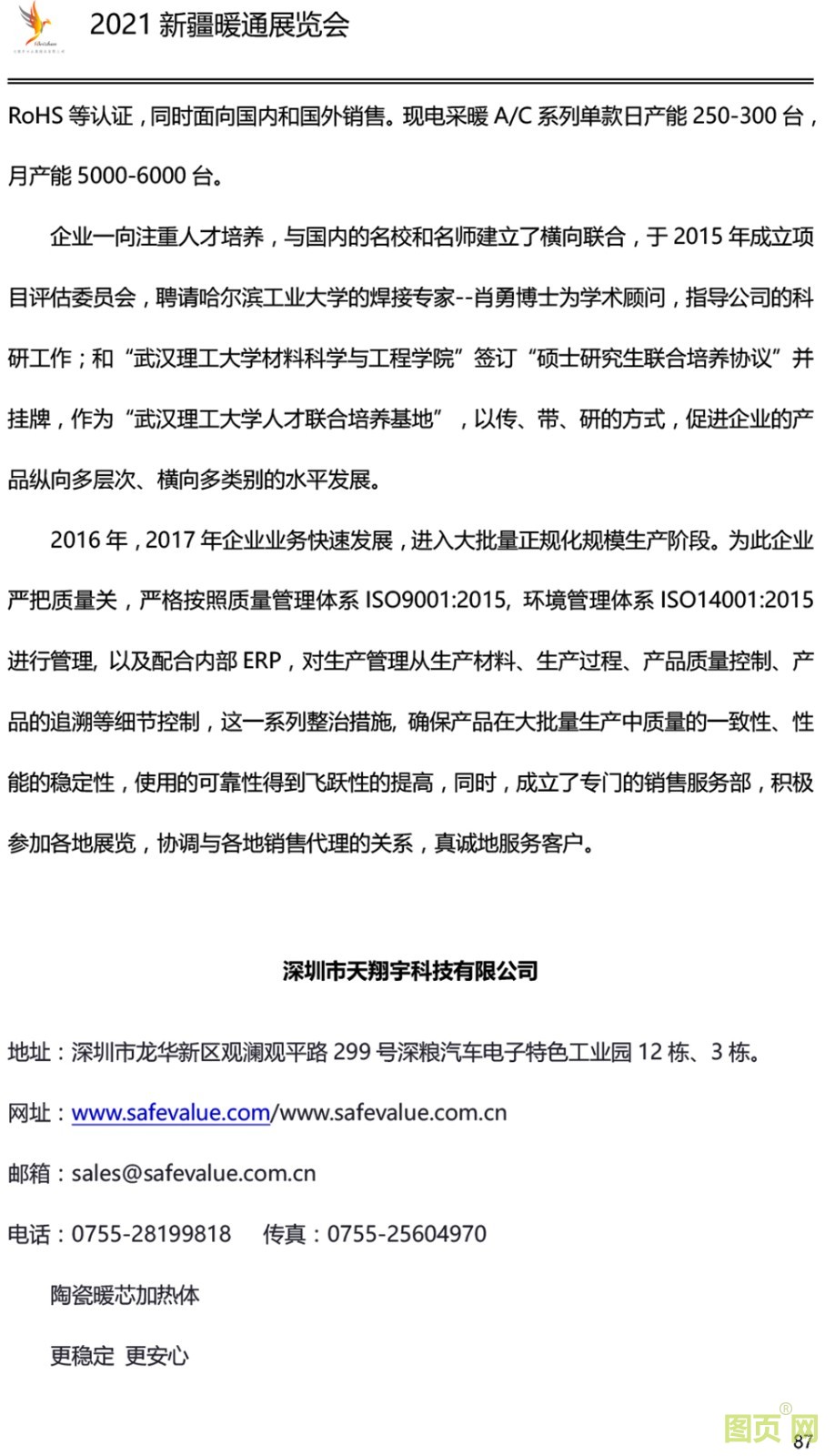 2021 新疆暖通展览会

RoHS 等认证，同时面向国内和国外销售。现电采暖 A/C 系列单款日产能 250-300 台，月产能 5000-6000 台。

企业一向注重人才培养，与国内的名校和名师建立了横向联合，于 2015 年成立项目评估委员会，聘请哈尔滨工业大学的焊接专家--肖勇博士为学术顾问，指导公司的科研工作；和“武汉理工大学材料科学与工程学院”签订“硕士研究生联合培养协议”并挂牌，作为“武汉理工大学人才联合培养基地”，以传、带、研的方式，促进企业的产品纵向多层次、横向多类别的水平发展。

2016 年，2017 年企业业务快速发展，进入大批量正规化规模生产阶段。为此企业严把质量关，严格按照质量管理体系 ISO9001:2015, 环境管理体系 ISO14001:2015 进行管理, 以及配合内部 ERP，对生产管理从生产材料、生产过程、产品质量控制、产品的追溯等细节控制，这一系列整治措施, 确保产品在大批量生产中质量的一致性、性能的稳定性，使用的可靠性得到飞跃性的提高，同时，成立了专门的销售服务部，积极参加各地展览，协调与各地销售代理的关系，真诚地服务客户。

深圳市天翔宇科技有限公司

地址：深圳市龙华新区观澜观平路 299 号深粮汽车电子特色工业园 12 栋、3 栋。

网址：www.safevalue.com/www.safevalue.com.cn

邮箱：sales@safevalue.com.cn

电话：0755-28199818　传真：0755-25604970

陶瓷暖芯加热体

更稳定 更安心

图页网

87